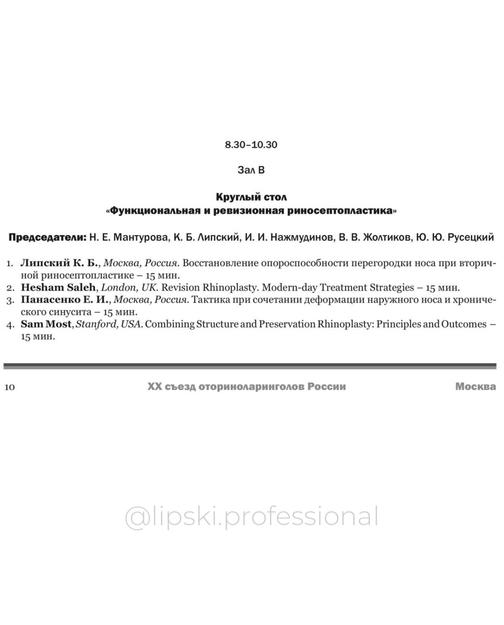 8.30–10.30

Зал В

Круглый стол
«Функциональная и ревизионная риносептопластика»

Председатели: Н. Е. Мантурова, К. Б. Липский, И. И. Нажмудинов, В. В. Жолтиков, Ю. Ю. Русецкий

1. Липский К. Б., Москва, Россия. Восстановление опороспособности перегородки носа при вторичной риносептопластике – 15 мин.
2. Hesham Saleh, London, UK. Revision Rhinoplasty. Modern-day Treatment Strategies – 15 мин.
3. Панасенко Е. И., Москва, Россия. Тактика при сочетании деформации наружного носа и хронического синусита – 15 мин.
4. Sam Most, Stanford, USA. Combining Structure and Preservation Rhinoplasty: Principles and Outcomes – 15 мин.

10 XX съезд оториноларингологов России Москва

@lipski.professional